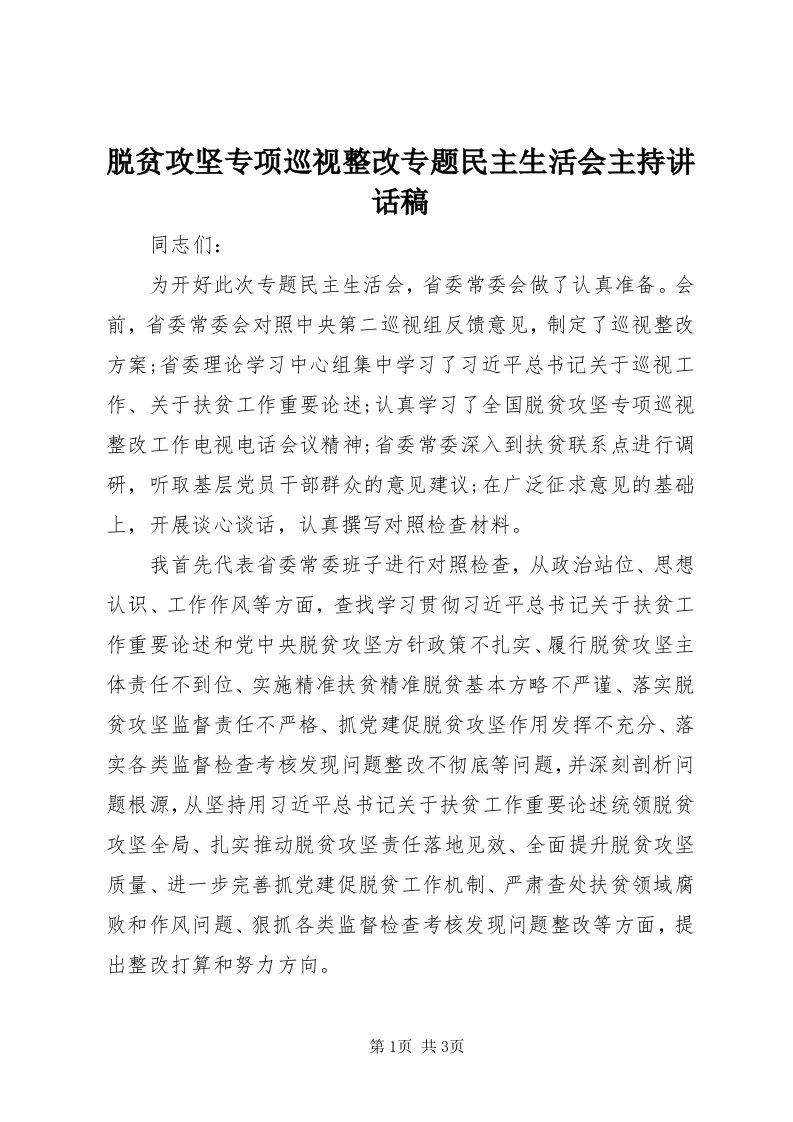 脱贫攻坚专项巡视整改专题民主生活会主持讲话稿

同志们：

为开好此次专题民主生活会，省委常委会做了认真准备。会前，省委常委会对照中央第二巡视组反馈意见，制定了巡视整改方案;省委理论学习中心组集中学习了习近平总书记关于巡视工作、关于扶贫工作重要论述;认真学习了全国脱贫攻坚专项巡视整改工作电视电话会议精神;省委常委深入到扶贫联系点进行调研，听取基层党员干部群众的意见建议;在广泛征求意见的基础上，开展谈心谈话，认真撰写对照检查材料。

我首先代表省委常委班子进行对照检查，从政治站位、思想认识、工作作风等方面，查找学习贯彻习近平总书记关于扶贫工作重要论述和党中央脱贫攻坚方针政策不扎实、履行脱贫攻坚主体责任不到位、实施精准扶贫精准脱贫基本方略不严谨、落实脱贫攻坚监督责任不严格、抓党建促脱贫攻坚作用发挥不充分、落实各类监督检查考核发现问题整改不彻底等问题，并深刻剖析问题根源，从坚持用习近平总书记关于扶贫工作重要论述统领脱贫攻坚全局、扎实推动脱贫攻坚责任落地见效、全面提升脱贫攻坚质量、进一步完善抓党建促脱贫工作机制、严肃查处扶贫领域腐败和作风问题、狠抓各类监督检查考核发现问题整改等方面，提出整改打算和努力方向。

第1页 共3页